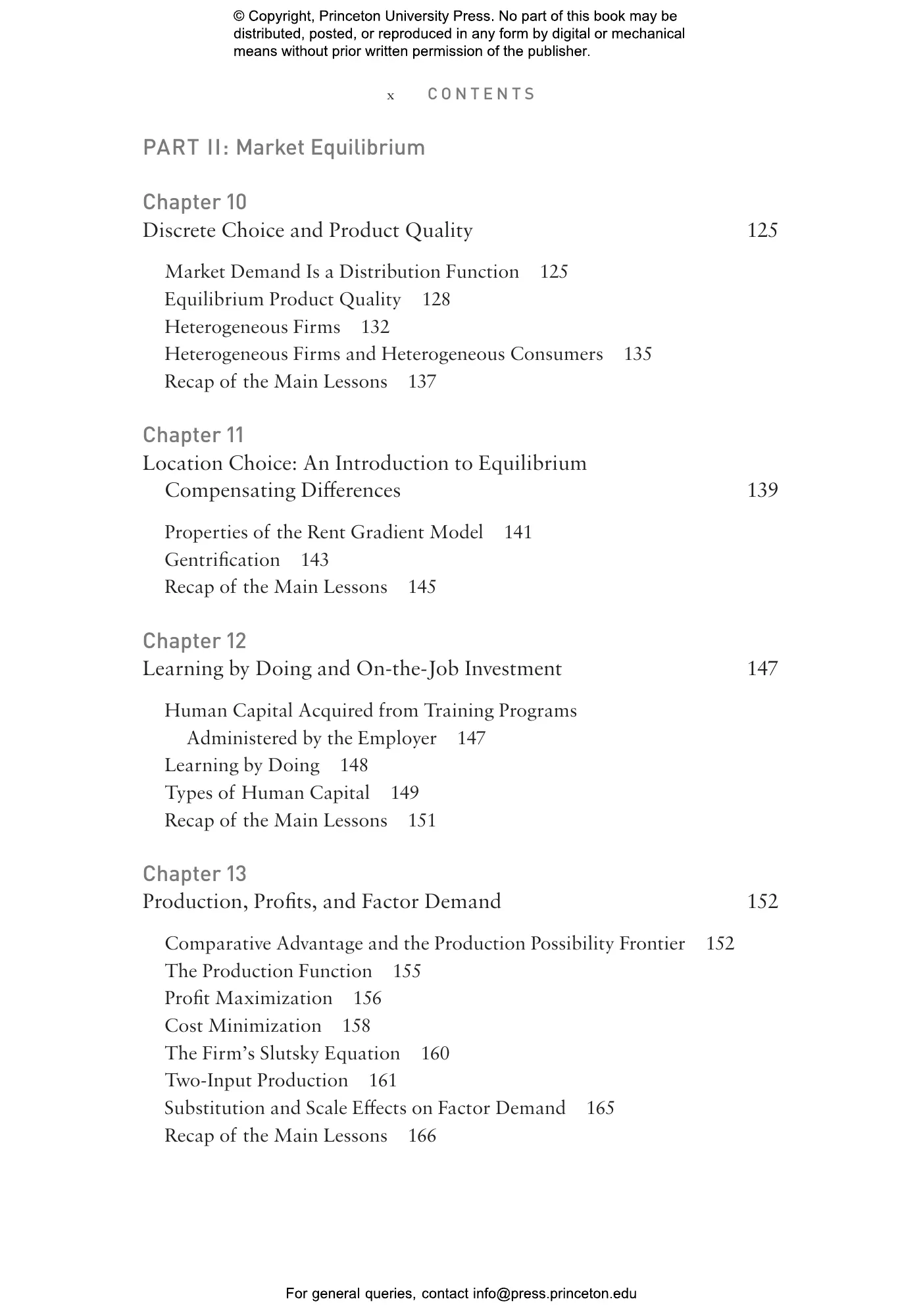 © Copyright, Princeton University Press. No part of this book may be distributed, posted, or reproduced in any form by digital or mechanical means without prior written permission of the publisher.

x CONTENTS

PART II: Market Equilibrium

Chapter 10
Discrete Choice and Product Quality 125

Market Demand Is a Distribution Function 125
Equilibrium Product Quality 128
Heterogeneous Firms 132
Heterogeneous Firms and Heterogeneous Consumers 135
Recap of the Main Lessons 137

Chapter 11
Location Choice: An Introduction to Equilibrium Compensating Differences 139

Properties of the Rent Gradient Model 141
Gentrification 143
Recap of the Main Lessons 145

Chapter 12
Learning by Doing and On-the-Job Investment 147

Human Capital Acquired from Training Programs Administered by the Employer 147
Learning by Doing 148
Types of Human Capital 149
Recap of the Main Lessons 151

Chapter 13
Production, Profits, and Factor Demand 152

Comparative Advantage and the Production Possibility Frontier 152
The Production Function 155
Profit Maximization 156
Cost Minimization 158
The Firm's Slutsky Equation 160
Two-Input Production 161
Substitution and Scale Effects on Factor Demand 165
Recap of the Main Lessons 166

For general queries, contact info@press.princeton.edu